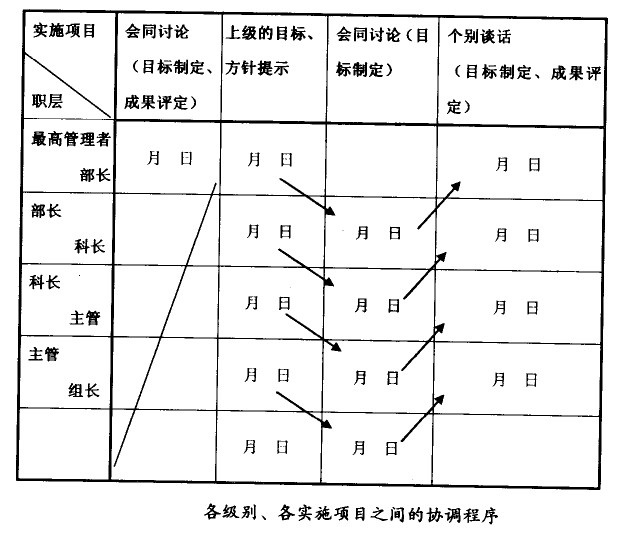 | 实施项目 职层 | 会同讨论（目标制定、成果评定） | 上级的目标、方针提示 | 会同讨论（目标制定） | 个别谈话（目标制定、成果评定） |
|---|---|---|---|---|
| 最高管理者 部长 | 月 日 | 月 日 | | 月 日 |
| 部长 科长 | | 月 日 | 月 日 | 月 日 |
| 科长 主管 | | 月 日 | 月 日 | 月 日 |
| 主管 组长 | | 月 日 | 月 日 | 月 日 |
| | | 月 日 | 月 日 | |

各级别、各实施项目之间的协调程序